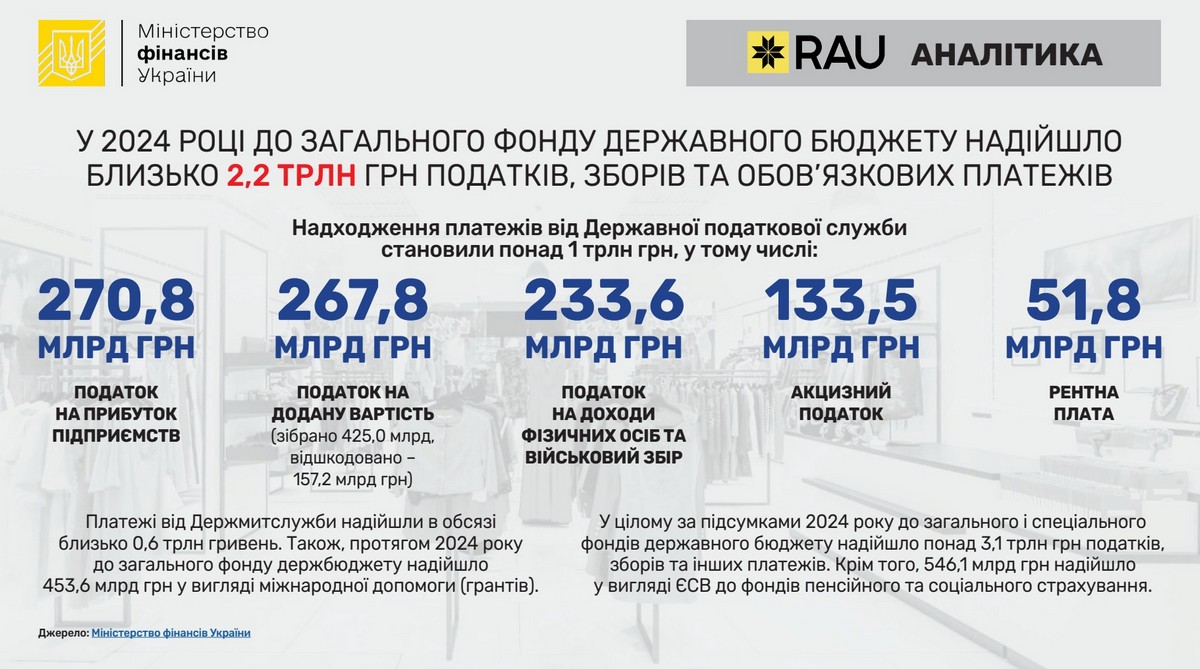 Міністерство
фінансів
України

RAU АНАЛІТИКА

У 2024 РОЦІ ДО ЗАГАЛЬНОГО ФОНДУ ДЕРЖАВНОГО БЮДЖЕТУ НАДІЙШЛО БЛИЗЬКО 2,2 ТРЛН ГРН ПОДАТКІВ, ЗБОРІВ ТА ОБОВ'ЯЗКОВИХ ПЛАТЕЖІВ

Надходження платежів від Державної податкової служби становили понад 1 трлн грн, у тому числі:

270,8 МЛРД ГРН
ПОДАТОК НА ПРИБУТОК ПІДПРИЄМСТВ

267,8 МЛРД ГРН
ПОДАТОК НА ДОДАНУ ВАРТІСТЬ
(зібрано 425,0 млрд, відшкодовано – 157,2 млрд грн)

233,6 МЛРД ГРН
ПОДАТОК НА ДОХОДИ ФІЗИЧНИХ ОСІБ ТА ВІЙСЬКОВИЙ ЗБІР

133,5 МЛРД ГРН
АКЦИЗНИЙ ПОДАТОК

51,8 МЛРД ГРН
РЕНТНА ПЛАТА

Платежі від Держмитслужби надійшли в обсязі близько 0,6 трлн гривень. Також, протягом 2024 року до загального фонду держбюджету надійшло 453,6 млрд грн у вигляді міжнародної допомоги (грантів).

У цілому за підсумками 2024 року до загального і спеціального фондів державного бюджету надійшло понад 3,1 трлн грн податків, зборів та інших платежів. Крім того, 546,1 млрд грн надійшло у вигляді ЄСВ до фондів пенсійного та соціального страхування.

Джерело: Міністерство фінансів України